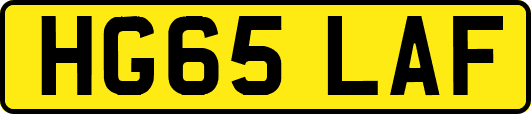 HG65 LAF